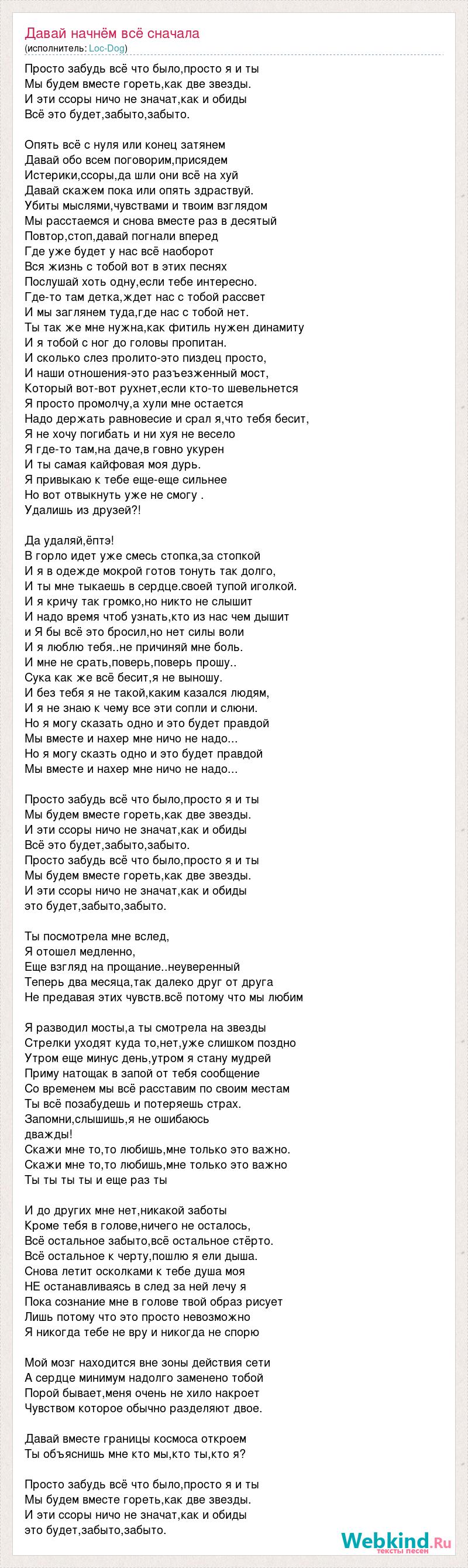 Давай начнём всё сначала
(исполнитель: Loc-Dog)

Просто забудь всё что было,просто я и ты
Мы будем вместе гореть,как две звезды.
И эти ссоры ничо не значат,как и обиды
Всё это будет,забыто,забыто.

Опять всё с нуля или конец затянем
Давай обо всем поговорим,присядем
Истерики,ссоры,да шли они всё на хуй
Давай скажем пока или опять здраствуй.
Убиты мыслями,чувствами и твоим взглядом
Мы расстаемся и снова вместе раз в десятый
Повтор,стоп,давай погнали вперед
Где уже будет у нас всё наоборот
Вся жизнь с тобой вот в этих песнях
Послушай хоть одну,если тебе интересно.
Где-то там детка,ждет нас с тобой рассвет
И мы заглянем туда,где нас с тобой нет.
Ты так же мне нужна,как фитиль нужен динамиту
И я тобой с ног до головы пропитан.
И сколько слез пролито-это пиздец просто,
И наши отношения-это разъезженный мост,
Который вот-вот рухнет,если кто-то шевельнется
Я просто промолчу,а хули мне остается
Надо держать равновесие и срал я,что тебя бесит,
Я не хочу погибать и ни хуя не весело
Я где-то там,на даче,в говно укурен
И ты самая кайфовая моя дурь.
Я привыкаю к тебе еще-еще сильнее
Но вот отвыкнуть уже не смогу .
Удалишь из друзей?!

Да удаляй,ёптэ!
В горло идет уже смесь стопка,за стопкой
И я в одежде мокрой готов тонуть так долго,
И ты мне тыкаешь в сердце.своей тупой иголкой.
И я кричу так громко,но никто не слышит
И надо время чтоб узнать,кто из нас чем дышит
и Я бы всё это бросил,но нет силы воли
И я люблю тебя..не причиняй мне боль.
И мне не срать,поверь,поверь прошу..
Сука как же всё бесит,я не выношу.
И без тебя я не такой,каким казался людям,
И я не знаю к чему все эти сопли и слюни.
Но я могу сказать одно и это будет правдой
Мы вместе и нахер мне ничо не надо...
Но я могу сказть одно и это будет правдой
Мы вместе и нахер мне ничо не надо...

Просто забудь всё что было,просто я и ты
Мы будем вместе гореть,как две звезды.
И эти ссоры ничо не значат,как и обиды
Всё это будет,забыто,забыто.
Просто забудь всё что было,просто я и ты
Мы будем вместе гореть,как две звезды.
И эти ссоры ничо не значат,как и обиды
это будет,забыто,забыто.

Ты посмотрела мне вслед,
Я отошел медленно,
Еще взгляд на прощание..неуверенный
Теперь два месяца,так далеко друг от друга
Не предавая этих чувств.всё потому что мы любим

Я разводил мосты,а ты смотрела на звезды
Стрелки уходят куда то,нет,уже слишком поздно
Утром еще минус день,утром я стану мудрей
Приму натощак в запой от тебя сообщение
Со временем мы всё расставим по своим местам
Ты всё позабудешь и потеряешь страх.
Запомни,слышишь,я не ошибаюсь
дважды!
Скажи мне то,то любишь,мне только это важно.
Скажи мне то,то любишь,мне только это важно
Ты ты ты ты и еще раз ты

И до других мне нет,никакой заботы
Кроме тебя в голове,ничего не осталось,
Всё остальное забыто,всё остальное стёрто.
Всё остальное к черту,пошлю я ели дыша.
Снова летит осколками к тебе душа моя
НЕ останавливаясь в след за ней лечу я
Пока сознание мне в голове твой образ рисует
Лишь потому что это просто невозможно
Я никогда тебе не вру и никогда не спорю

Мой мозг находится вне зоны действия сети
А сердце минимум надолго заменено тобой
Порой бывает,меня очень не хило накроет
Чувством которое обычно разделяют двое.

Давай вместе границы космоса откроем
Ты объяснишь мне кто мы,кто ты,кто я?

Просто забудь всё что было,просто я и ты
Мы будем вместе гореть,как две звезды.
И эти ссоры ничо не значат,как и обиды
это будет,забыто,забыто.

Webkind.Ru
тексты песен